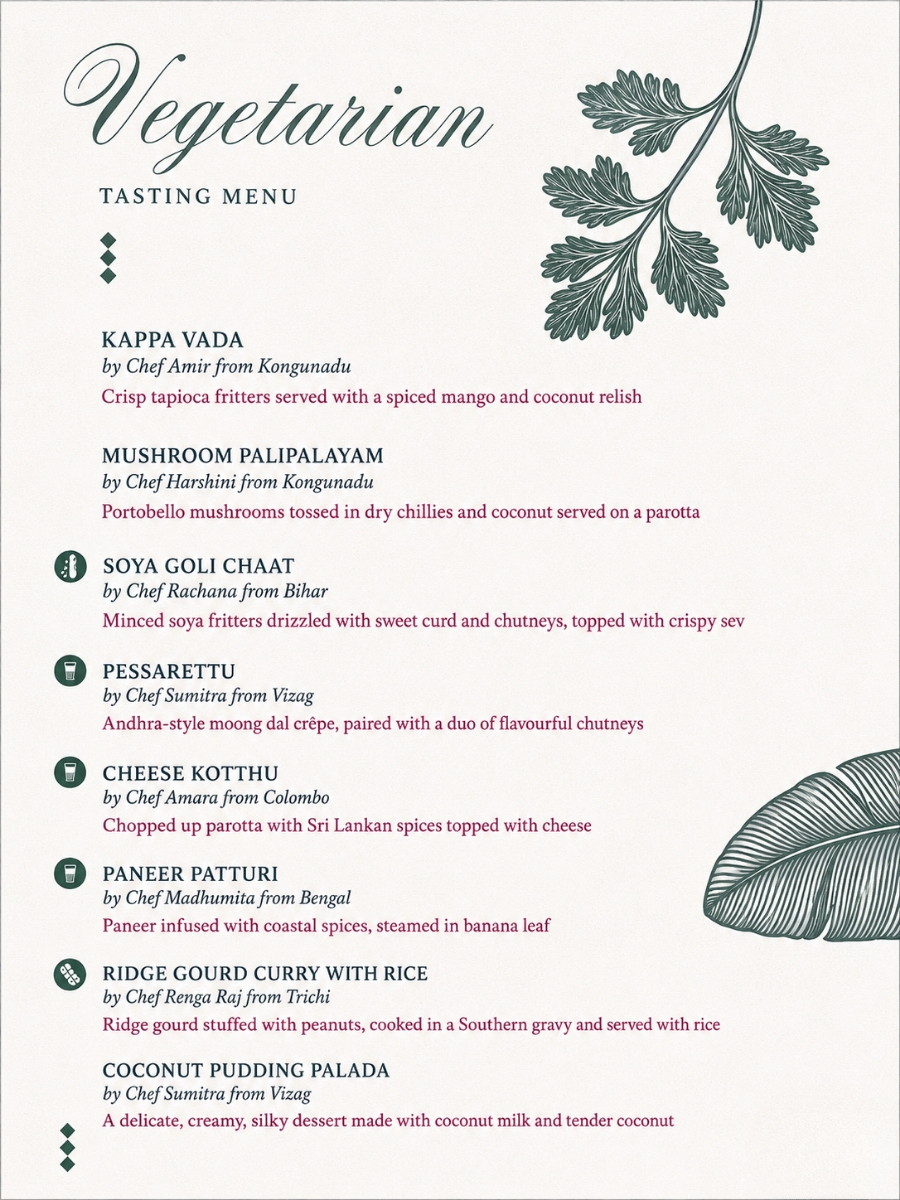 Vegetarian

TASTING MENU

KAPPA VADA
by Chef Amir from Kongunadu
Crisp tapioca fritters served with a spiced mango and coconut relish

MUSHROOM PALIPALAYAM
by Chef Harshini from Kongunadu
Portobello mushrooms tossed in dry chillies and coconut served on a parotta

SOYA GOLI CHAAT
by Chef Rachana from Bihar
Minced soya fritters drizzled with sweet curd and chutneys, topped with crispy sev

PESSARETTU
by Chef Sumitra from Vizag
Andhra-style moong dal crêpe, paired with a duo of flavourful chutneys

CHEESE KOTTHU
by Chef Amara from Colombo
Chopped up parotta with Sri Lankan spices topped with cheese

PANEER PATTURI
by Chef Madhumita from Bengal
Paneer infused with coastal spices, steamed in banana leaf

RIDGE GOURD CURRY WITH RICE
by Chef Renga Raj from Trichi
Ridge gourd stuffed with peanuts, cooked in a Southern gravy and served with rice

COCONUT PUDDING PALADA
by Chef Sumitra from Vizag
A delicate, creamy, silky dessert made with coconut milk and tender coconut